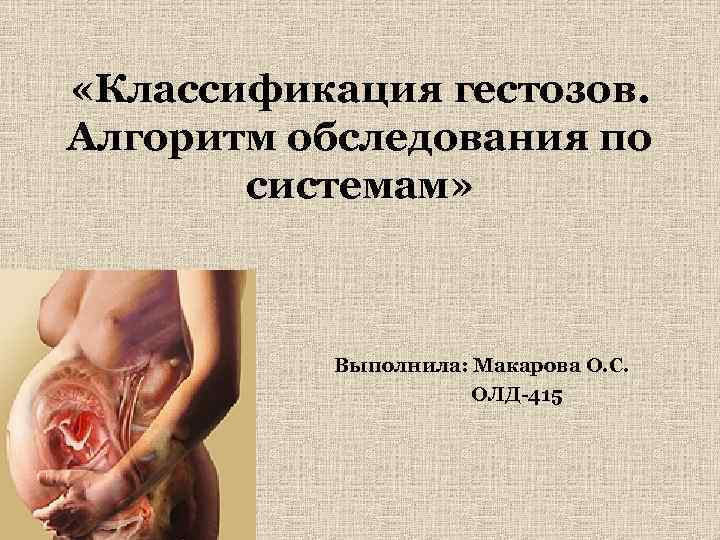 «Классификация гестозов. Алгоритм обследования по системам»

Выполнила: Макарова О.С.
ОЛД-415